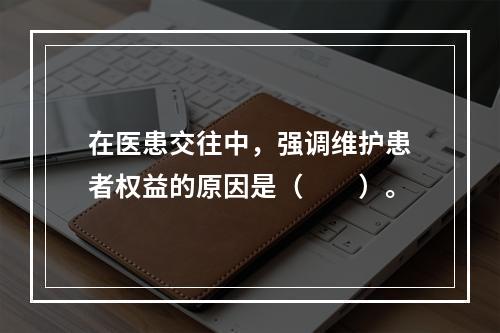 在医患交往中，强调维护患者权益的原因是（　　）。